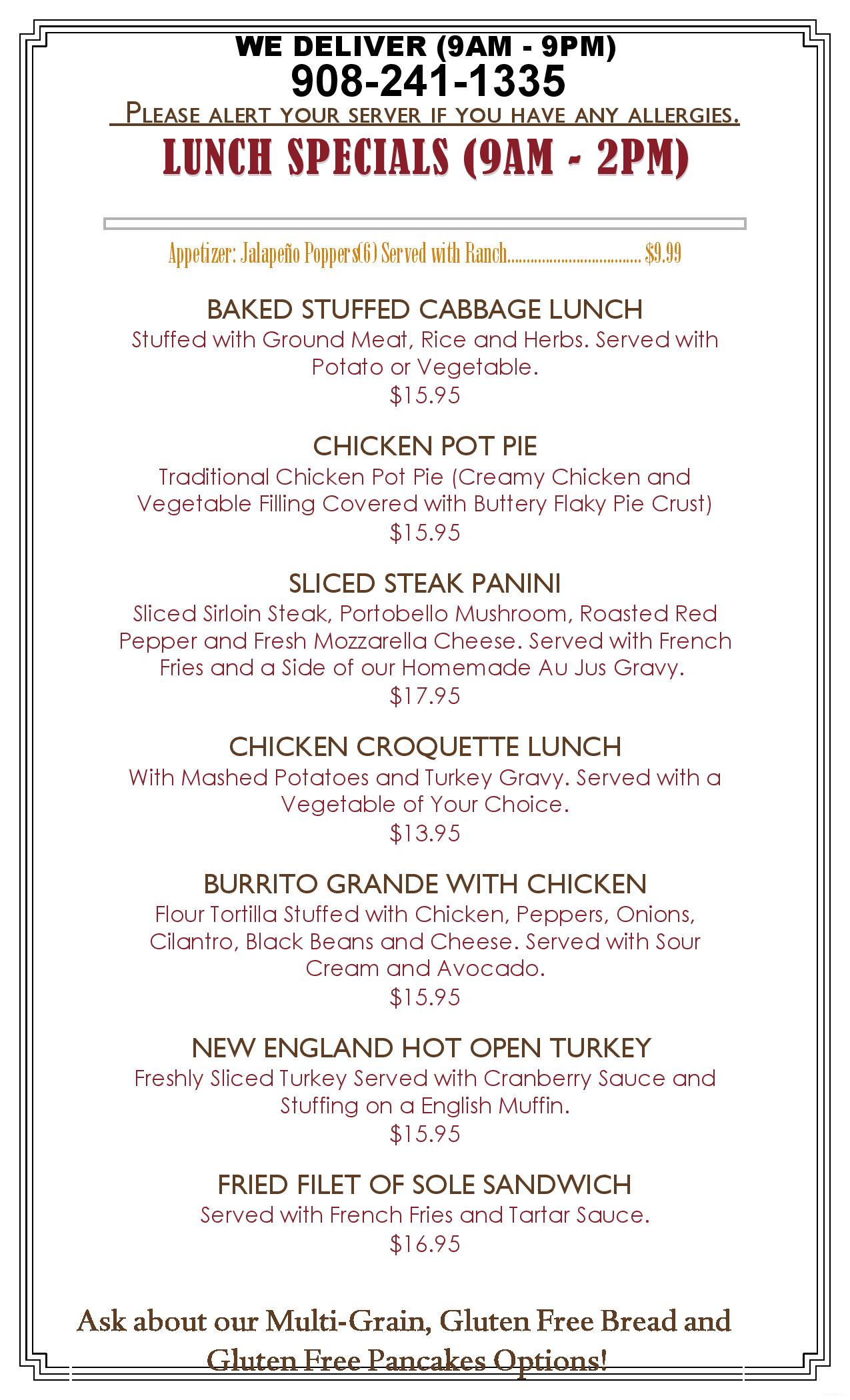 WE DELIVER (9AM - 9PM)
908-241-1335
PLEASE ALERT YOUR SERVER IF YOU HAVE ANY ALLERGIES.
LUNCH SPECIALS (9AM - 2PM)

Appetizer: Jalapeño Poppers(6) Served with Ranch.................................. $9.99

BAKED STUFFED CABBAGE LUNCH
Stuffed with Ground Meat, Rice and Herbs. Served with Potato or Vegetable.
$15.95

CHICKEN POT PIE
Traditional Chicken Pot Pie (Creamy Chicken and Vegetable Filling Covered with Buttery Flaky Pie Crust)
$15.95

SLICED STEAK PANINI
Sliced Sirloin Steak, Portobello Mushroom, Roasted Red Pepper and Fresh Mozzarella Cheese. Served with French Fries and a Side of our Homemade Au Jus Gravy.
$17.95

CHICKEN CROQUETTE LUNCH
With Mashed Potatoes and Turkey Gravy. Served with a Vegetable of Your Choice.
$13.95

BURRITO GRANDE WITH CHICKEN
Flour Tortilla Stuffed with Chicken, Peppers, Onions, Cilantro, Black Beans and Cheese. Served with Sour Cream and Avocado.
$15.95

NEW ENGLAND HOT OPEN TURKEY
Freshly Sliced Turkey Served with Cranberry Sauce and Stuffing on a English Muffin.
$15.95

FRIED FILET OF SOLE SANDWICH
Served with French Fries and Tartar Sauce.
$16.95

Ask about our Multi-Grain, Gluten Free Bread and Gluten Free Pancakes Options!